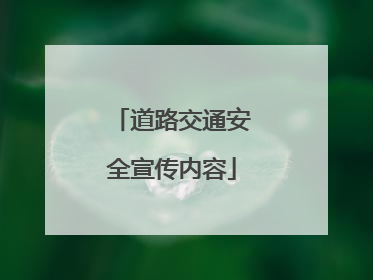 「道路交通安全宣传内容」